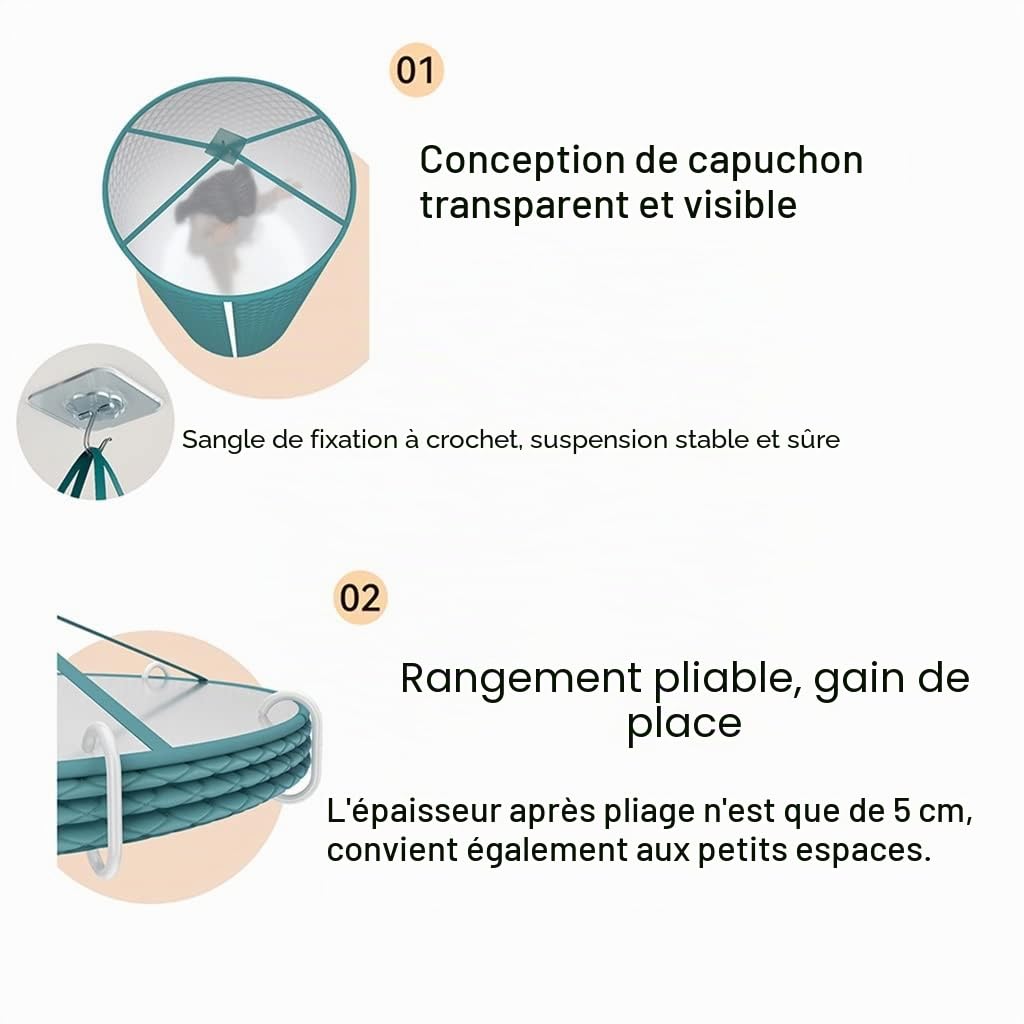 01

Conception de capuchon transparent et visible

Sangle de fixation à crochet, suspension stable et sûre

02

Rangement pliable, gain de place

L'épaisseur après pliage n'est que de 5 cm, convient également aux petits espaces.